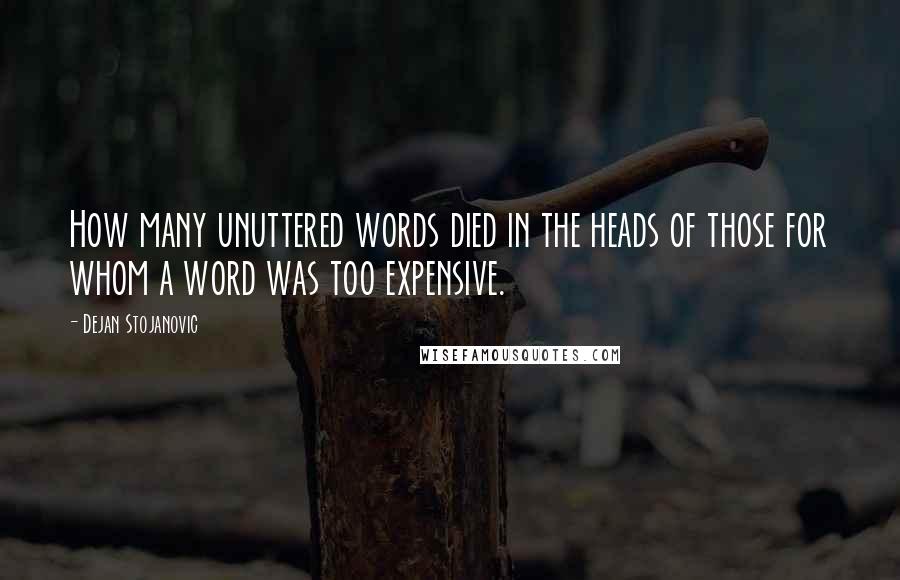 How many unuttered words died in the heads of those for whom a word was too expensive.

- Dejan Stojanovic

WISEFAMOUSQUOTES.COM